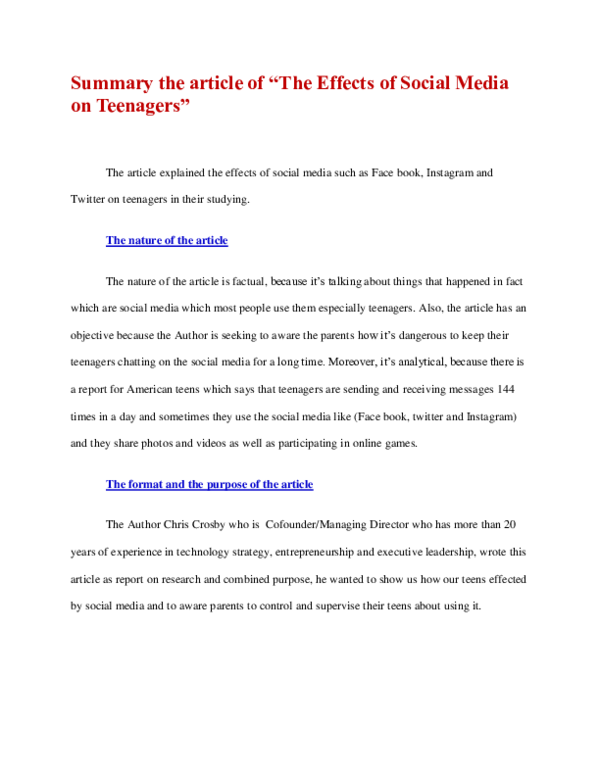 Summary the article of "The Effects of Social Media on Teenagers"

The article explained the effects of social media such as Face book, Instagram and Twitter on teenagers in their studying.

The nature of the article

The nature of the article is factual, because it's talking about things that happened in fact which are social media which most people use them especially teenagers. Also, the article has an objective because the Author is seeking to aware the parents how it's dangerous to keep their teenagers chatting on the social media for a long time. Moreover, it's analytical, because there is a report for American teens which says that teenagers are sending and receiving messages 144 times in a day and sometimes they use the social media like (Face book, twitter and Instagram) and they share photos and videos as well as participating in online games.

The format and the purpose of the article

The Author Chris Crosby who is Cofounder/Managing Director who has more than 20 years of experience in technology strategy, entrepreneurship and executive leadership, wrote this article as report on research and combined purpose, he wanted to show us how our teens effected by social media and to aware parents to control and supervise their teens about using it.